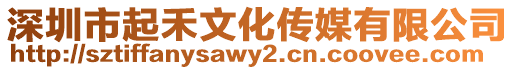 深圳市起禾文化传媒有限公司
http://sztiffanysawy2.cn.coovee.com